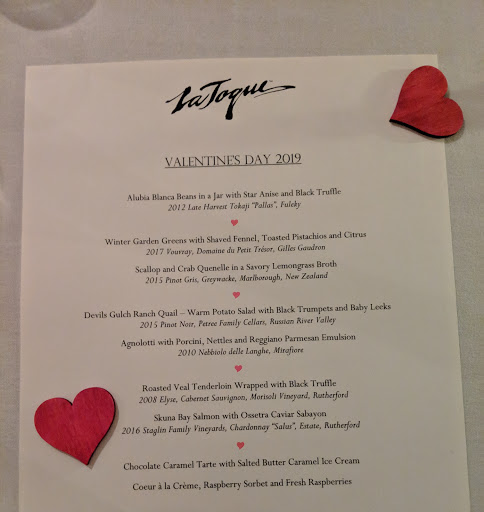 LaToque

VALENTINE'S DAY 2019

Alubia Blanca Beans in a Jar with Star Anise and Black Truffle
2012 Late Harvest Tokaji "Pallas", Fuleky

Winter Garden Greens with Shaved Fennel, Toasted Pistachios and Citrus
2017 Vouvray, Domaine du Petit Trésor, Gilles Gaudron

Scallop and Crab Quenelle in a Savory Lemongrass Broth
2015 Pinot Gris, Greywacke, Marlborough, New Zealand

Devils Gulch Ranch Quail – Warm Potato Salad with Black Trumpets and Baby Leeks
2015 Pinot Noir, Petree Family Cellars, Russian River Valley

Agnolotti with Porcini, Nettles and Reggiano Parmesan Emulsion
2010 Nebbiolo delle Langhe, Mirafiore

Roasted Veal Tenderloin Wrapped with Black Truffle
2008 Elyse, Cabernet Sauvignon, Morisoli Vineyard, Rutherford

Skuna Bay Salmon with Ossetra Caviar Sabayon
2016 Staglin Family Vineyards, Chardonnay "Salus", Estate, Rutherford

Chocolate Caramel Tarte with Salted Butter Caramel Ice Cream

Coeur à la Crème, Raspberry Sorbet and Fresh Raspberries